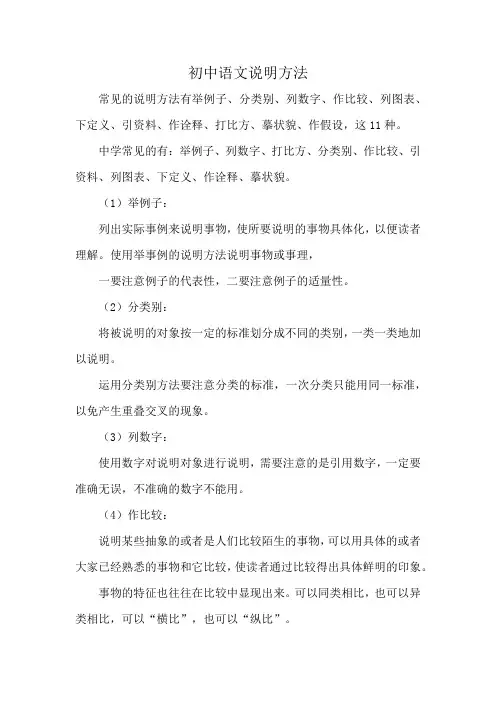 初中语文说明方法

常见的说明方法有举例子、分类别、列数字、作比较、列图表、下定义、引资料、作诠释、打比方、摹状貌、作假设，这 11 种。

中学常见的有：举例子、列数字、打比方、分类别、作比较、引资料、列图表、下定义、作诠释、摹状貌。

（1）举例子：

列出实际事例来说明事物，使所要说明的事物具体化，以便读者理解。使用举事例的说明方法说明事物或事理，

一要注意例子的代表性，二要注意例子的适量性。

（2）分类别：

将被说明的对象按一定的标准划分成不同的类别，一类一类地加以说明。

运用分类别方法要注意分类的标准，一次分类只能用同一标准，以免产生重叠交叉的现象。

（3）列数字：

使用数字对说明对象进行说明，需要注意的是引用数字，一定要准确无误，不准确的数字不能用。

（4）作比较：

说明某些抽象的或者是人们比较陌生的事物，可以用具体的或者大家已经熟悉的事物和它比较，使读者通过比较得出具体鲜明的印象。

事物的特征也往往在比较中显现出来。可以同类相比，也可以异类相比，可以“横比”，也可以“纵比”。